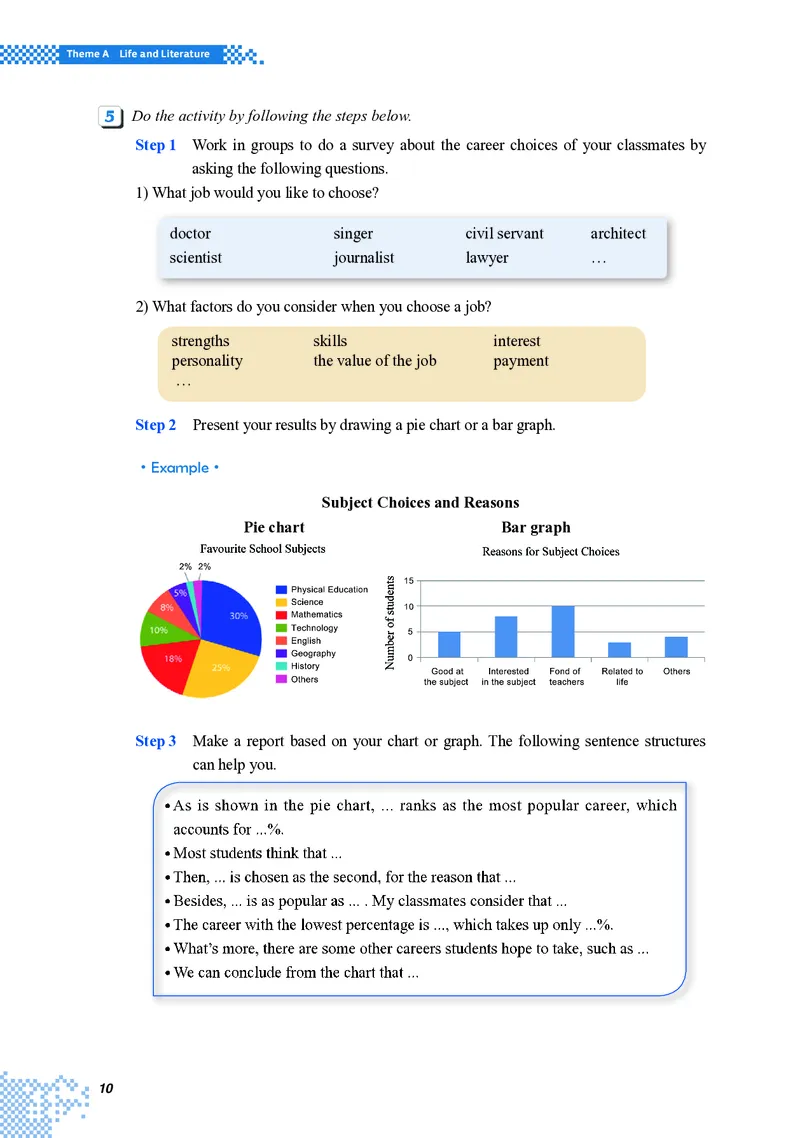 Theme A Life and Literature

5 Do the activity by following the steps below.

Step 1 Work in groups to do a survey about the career choices of your classmates by asking the following questions.

1) What job would you like to choose?

| doctor | singer | civil servant | architect |
|---|---|---|---|
| scientist | journalist | lawyer | … |

2) What factors do you consider when you choose a job?

| strengths | skills | interest |
|---|---|---|
| personality | the value of the job | payment |
| … | | |

Step 2 Present your results by drawing a pie chart or a bar graph.

• Example •

Subject Choices and Reasons

Pie chart

Favourite School Subjects

2% 2% 5% 8% 10% 18% 25% 30%

Physical Education
Science
Mathematics
Technology
English
Geography
History
Others

Bar graph

Reasons for Subject Choices

Number of students

15
10
5
0

Good at the subject
Interested in the subject
Fond of teachers
Related to life
Others

Step 3 Make a report based on your chart or graph. The following sentence structures can help you.

• As is shown in the pie chart, ... ranks as the most popular career, which accounts for ...%.
• Most students think that ...
• Then, ... is chosen as the second, for the reason that ...
• Besides, ... is as popular as ... . My classmates consider that ...
• The career with the lowest percentage is ..., which takes up only ...%.
• What's more, there are some other careers students hope to take, such as ...
• We can conclude from the chart that ...

10